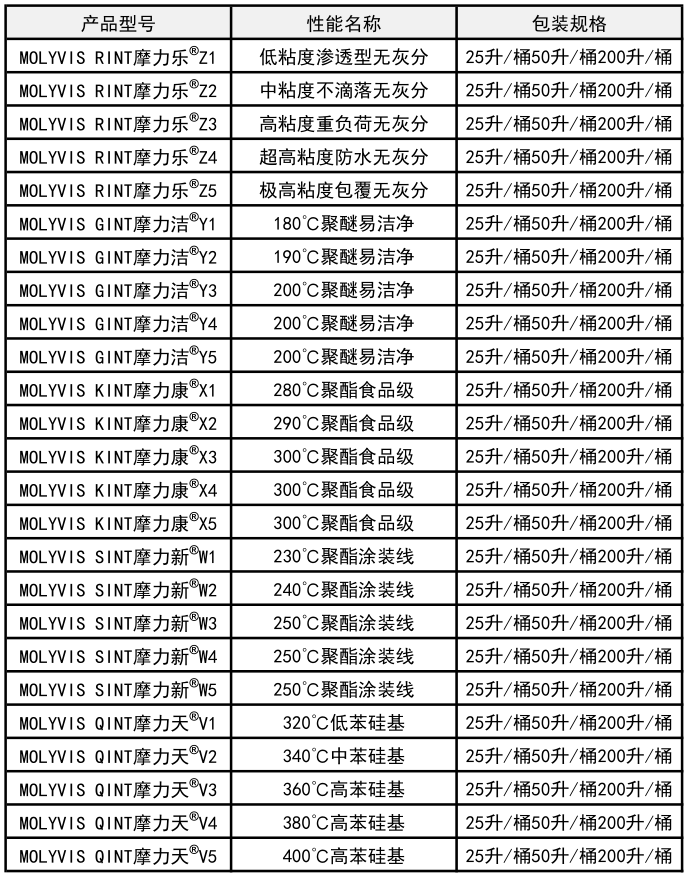 | 产品型号 | 性能名称 | 包装规格 |
|---|---|---|
| MOLYVIS RINT摩力乐®Z1 | 低粘度渗透型无灰分 | 25升/桶50升/桶200升/桶 |
| MOLYVIS RINT摩力乐®Z2 | 中粘度不滴落无灰分 | 25升/桶50升/桶200升/桶 |
| MOLYVIS RINT摩力乐®Z3 | 高粘度重负荷无灰分 | 25升/桶50升/桶200升/桶 |
| MOLYVIS RINT摩力乐®Z4 | 超高粘度防水无灰分 | 25升/桶50升/桶200升/桶 |
| MOLYVIS RINT摩力乐®Z5 | 极高粘度包覆无灰分 | 25升/桶50升/桶200升/桶 |
| MOLYVIS GINT摩力洁®Y1 | 180°C聚醚易洁净 | 25升/桶50升/桶200升/桶 |
| MOLYVIS GINT摩力洁®Y2 | 190°C聚醚易洁净 | 25升/桶50升/桶200升/桶 |
| MOLYVIS GINT摩力洁®Y3 | 200°C聚醚易洁净 | 25升/桶50升/桶200升/桶 |
| MOLYVIS GINT摩力洁®Y4 | 200°C聚醚易洁净 | 25升/桶50升/桶200升/桶 |
| MOLYVIS GINT摩力洁®Y5 | 200°C聚醚易洁净 | 25升/桶50升/桶200升/桶 |
| MOLYVIS KINT摩力康®X1 | 280°C聚酯食品级 | 25升/桶50升/桶200升/桶 |
| MOLYVIS KINT摩力康®X2 | 290°C聚酯食品级 | 25升/桶50升/桶200升/桶 |
| MOLYVIS KINT摩力康®X3 | 300°C聚酯食品级 | 25升/桶50升/桶200升/桶 |
| MOLYVIS KINT摩力康®X4 | 300°C聚酯食品级 | 25升/桶50升/桶200升/桶 |
| MOLYVIS KINT摩力康®X5 | 300°C聚酯食品级 | 25升/桶50升/桶200升/桶 |
| MOLYVIS SINT摩力新®W1 | 230°C聚酯涂装线 | 25升/桶50升/桶200升/桶 |
| MOLYVIS SINT摩力新®W2 | 240°C聚酯涂装线 | 25升/桶50升/桶200升/桶 |
| MOLYVIS SINT摩力新®W3 | 250°C聚酯涂装线 | 25升/桶50升/桶200升/桶 |
| MOLYVIS SINT摩力新®W4 | 250°C聚酯涂装线 | 25升/桶50升/桶200升/桶 |
| MOLYVIS SINT摩力新®W5 | 250°C聚酯涂装线 | 25升/桶50升/桶200升/桶 |
| MOLYVIS QINT摩力天®V1 | 320°C低苯硅基 | 25升/桶50升/桶200升/桶 |
| MOLYVIS QINT摩力天®V2 | 340°C中苯硅基 | 25升/桶50升/桶200升/桶 |
| MOLYVIS QINT摩力天®V3 | 360°C高苯硅基 | 25升/桶50升/桶200升/桶 |
| MOLYVIS QINT摩力天®V4 | 380°C高苯硅基 | 25升/桶50升/桶200升/桶 |
| MOLYVIS QINT摩力天®V5 | 400°C高苯硅基 | 25升/桶50升/桶200升/桶 |